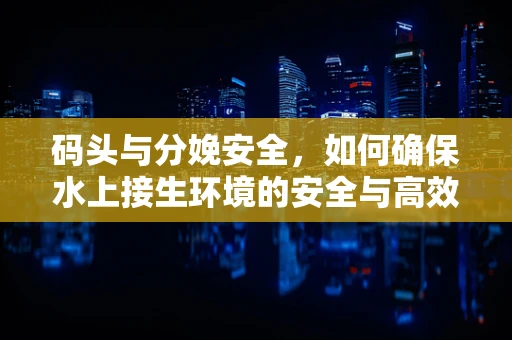 码头与分娩安全，如何确保水上接生环境的安全与高效